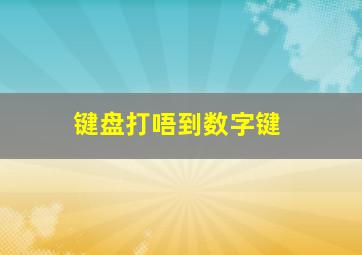 键盘打唔到数字键